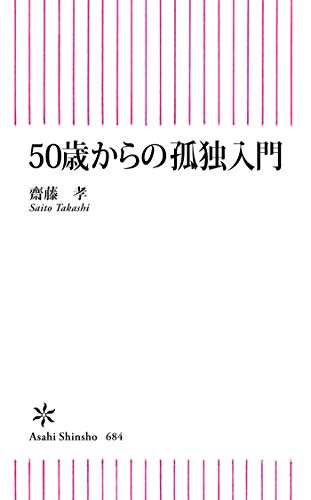 50歳からの孤独入門

齋藤　孝
Saito Takashi

Asahi Shinsho　684